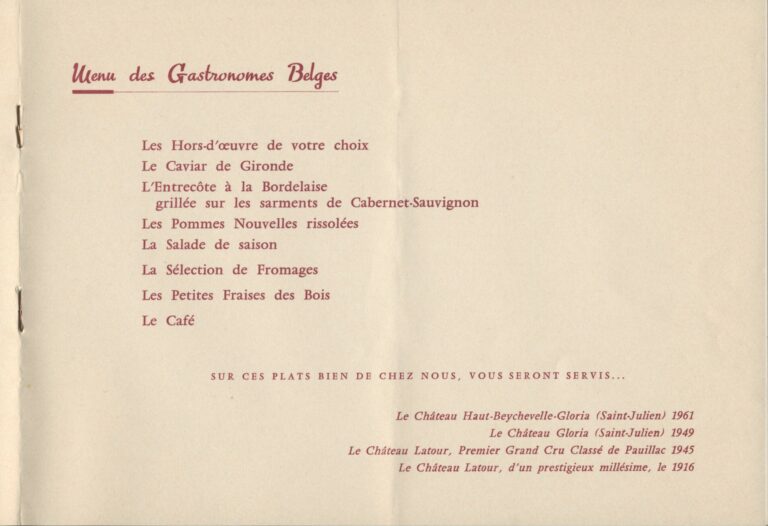 Menu des Gastronomes Belges

Les Hors-d'œuvre de votre choix
Le Caviar de Gironde
L'Entrecôte à la Bordelaise
grillée sur les sarments de Cabernet-Sauvignon
Les Pommes Nouvelles rissolées
La Salade de saison
La Sélection de Fromages
Les Petites Fraises des Bois
Le Café

SUR CES PLATS BIEN DE CHEZ NOUS, VOUS SERONT SERVIS...

Le Château Haut-Beychevelle-Gloria (Saint-Julien) 1961
Le Château Gloria (Saint-Julien) 1949
Le Château Latour, Premier Grand Cru Classé de Pauillac 1945
Le Château Latour, d'un prestigieux millésime, le 1916